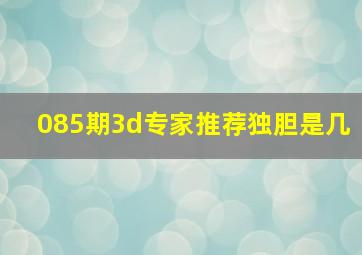 085期3d专家推荐独胆是几